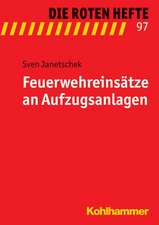 DIE ROTEN HEFTE
97

Sven Janetschek

Feuerwehreinsätze an Aufzugsanlagen

Kohlhammer